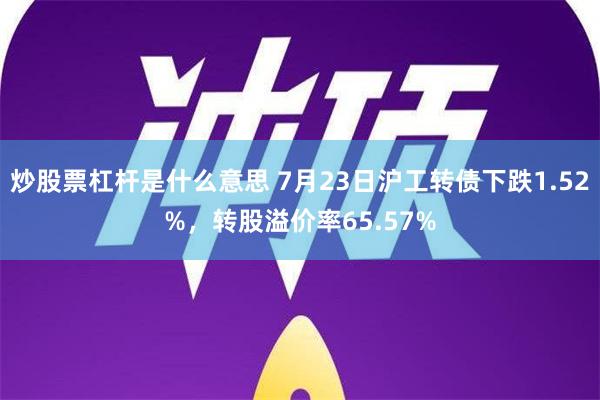 冲顶

炒股票杠杆是什么意思 7月23日沪工转债下跌1.52%，转股溢价率65.57%